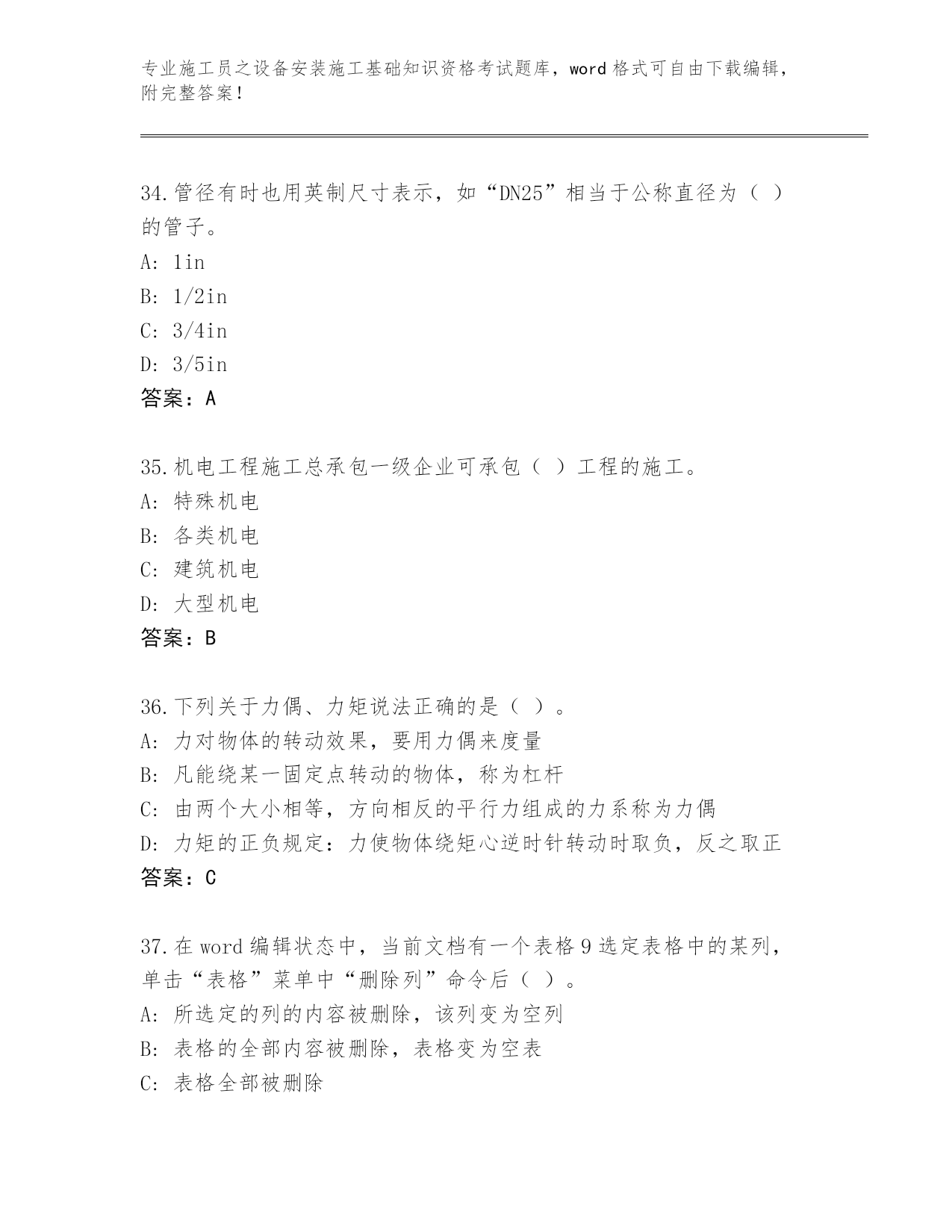 专业施工员之设备安装施工基础知识资格考试题库，word 格式可自由下载编辑，附完整答案！

34.管径有时也用英制尺寸表示，如“DN25”相当于公称直径为（ ）的管子。
A: 1in
B: 1/2in
C: 3/4in
D: 3/5in
答案：A

35.机电工程施工总承包一级企业可承包（ ）工程的施工。
A: 特殊机电
B: 各类机电
C: 建筑机电
D: 大型机电
答案：B

36.下列关于力偶、力矩说法正确的是（ ）。
A: 力对物体的转动效果，要用力偶来度量
B: 凡能绕某一固定点转动的物体，称为杠杆
C: 由两个大小相等，方向相反的平行力组成的力系称为力偶
D: 力矩的正负规定：力使物体绕矩心逆时针转动时取负，反之取正
答案：C

37.在 word 编辑状态中，当前文档有一个表格 9 选定表格中的某列，单击“表格”菜单中“删除列”命令后（ ）。
A: 所选定的列的内容被删除，该列变为空列
B: 表格的全部内容被删除，表格变为空表
C: 表格全部被删除